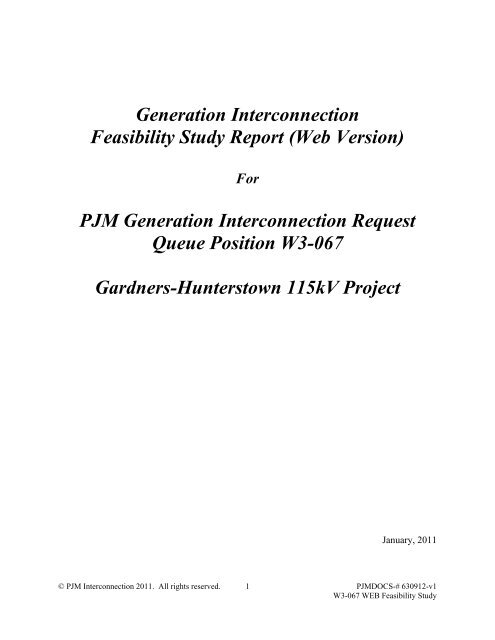 Generation Interconnection
Feasibility Study Report (Web Version)

For

PJM Generation Interconnection Request
Queue Position W3-067

Gardners-Hunterstown 115kV Project

January, 2011

© PJM Interconnection 2011. All rights reserved. 1 PJMDOCS-# 630912-v1
W3-067 WEB Feasibility Study